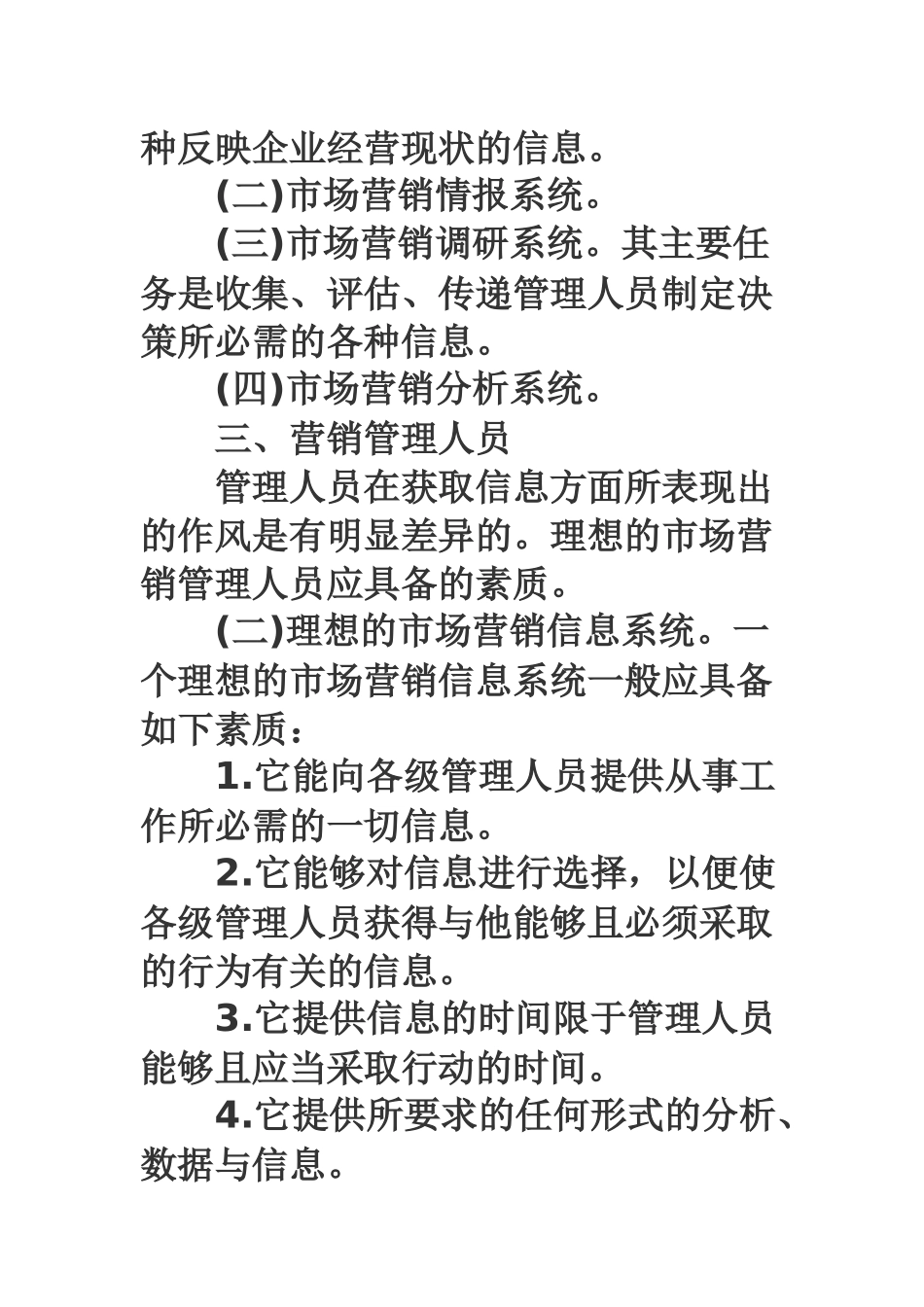 种反映企业经营现状的信息。

(二)市场营销情报系统。

(三)市场营销调研系统。其主要任务是收集、评估、传递管理人员制定决策所必需的各种信息。

(四)市场营销分析系统。

三、营销管理人员

管理人员在获取信息方面所表现出的作风是有明显差异的。理想的市场营销管理人员应具备的素质。

(二)理想的市场营销信息系统。一个理想的市场营销信息系统一般应具备如下素质：

1.它能向各级管理人员提供从事工作所必需的一切信息。

2.它能够对信息进行选择，以便使各级管理人员获得与他能够且必须采取的行为有关的信息。

3.它提供信息的时间限于管理人员能够且应当采取行动的时间。

4.它提供所要求的任何形式的分析、数据与信息。